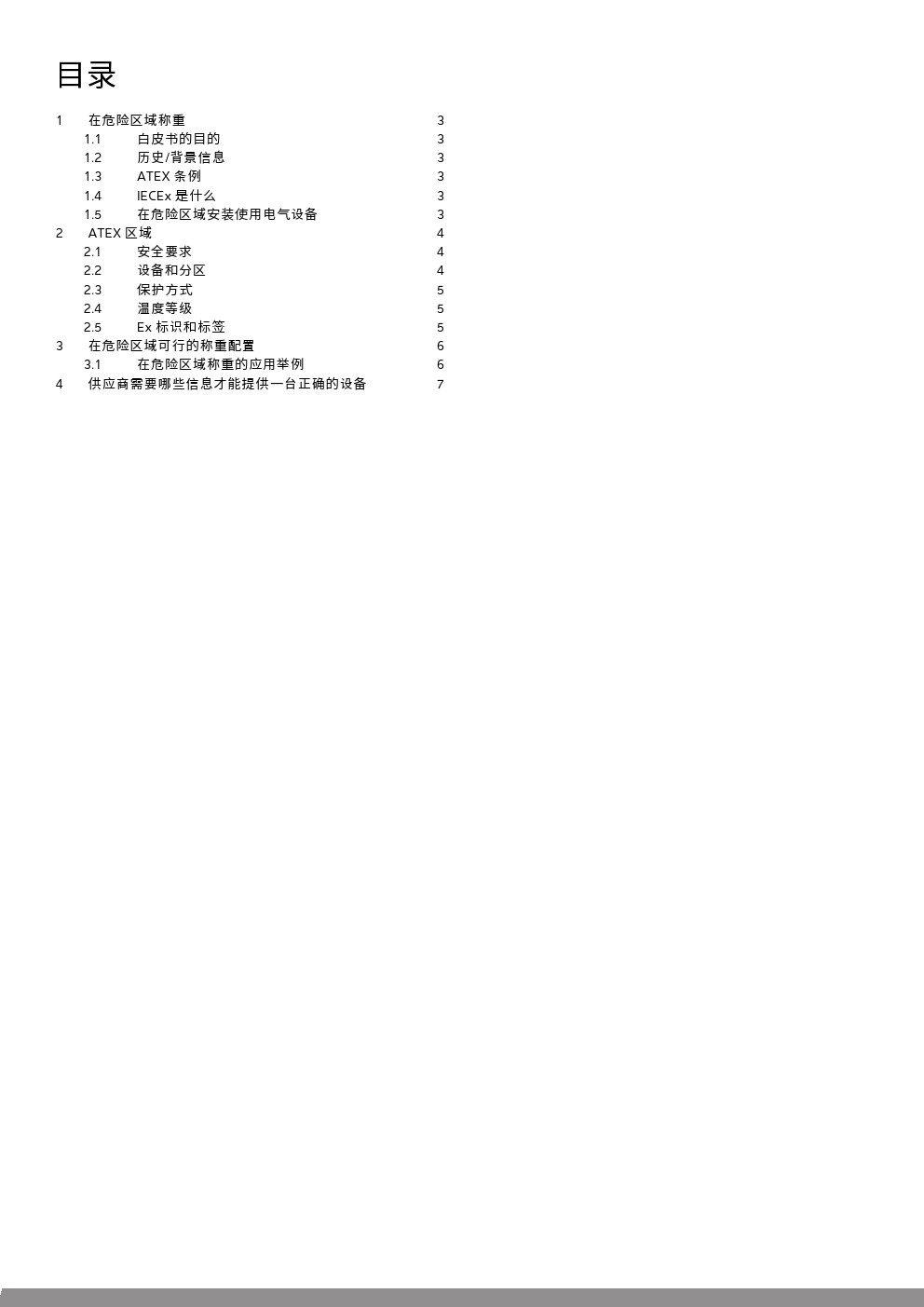 目录

1 在危险区域称重 3
1.1 白皮书的目的 3
1.2 历史/背景信息 3
1.3 ATEX 条例 3
1.4 IECEx 是什么 3
1.5 在危险区域安装使用电气设备 3
2 ATEX 区域 4
2.1 安全要求 4
2.2 设备和分区 4
2.3 保护方式 5
2.4 温度等级 5
2.5 Ex 标识和标签 5
3 在危险区域可行的称重配置 6
3.1 在危险区域称重的应用举例 6
4 供应商需要哪些信息才能提供一台正确的设备 7